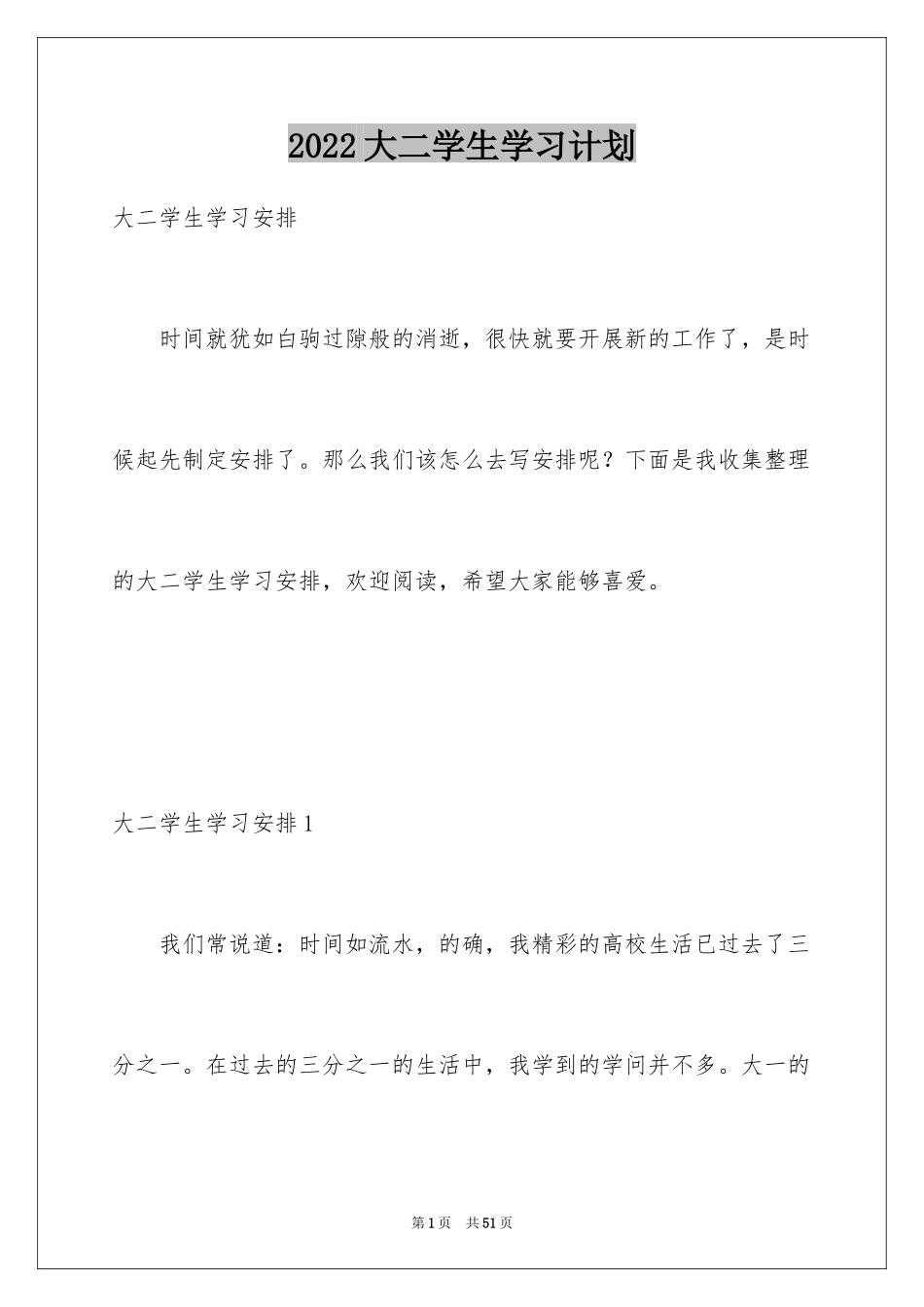 2022大二学生学习计划

大二学生学习安排

时间就犹如白驹过隙般的消逝，很快就要开展新的工作了，是时候起先制定安排了。那么我们该怎么去写安排呢？下面是我收集整理的大二学生学习安排，欢迎阅读，希望大家能够喜爱。

大二学生学习安排1

我们常说道：时间如流水，的确，我精彩的高校生活已过去了三分之一。在过去的三分之一的生活中，我学到的学问并不多。大一的

第1页 共51页